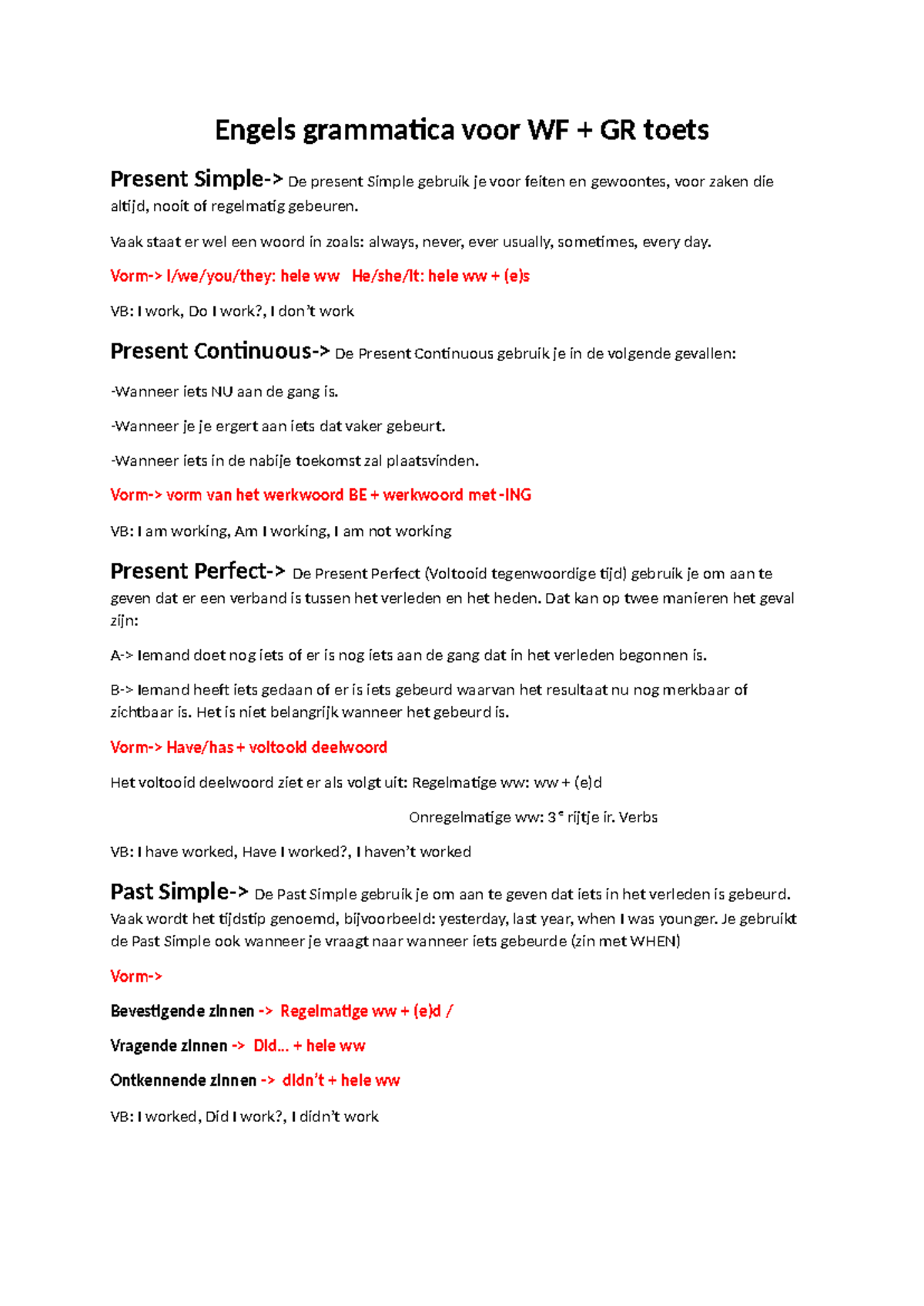 Engels grammatica voor WF + GR toets

Present Simple-> De present Simple gebruik je voor feiten en gewoontes, voor zaken die altijd, nooit of regelmatig gebeuren.

Vaak staat er wel een woord in zoals: always, never, ever usually, sometimes, every day.

Vorm-> I/we/you/they: hele ww He/she/It: hele ww + (e)s

VB: I work, Do I work?, I don't work

Present Continuous-> De Present Continuous gebruik je in de volgende gevallen:

-Wanneer iets NU aan de gang is.

-Wanneer je je ergert aan iets dat vaker gebeurt.

-Wanneer iets in de nabije toekomst zal plaatsvinden.

Vorm-> vorm van het werkwoord BE + werkwoord met -ING

VB: I am working, Am I working, I am not working

Present Perfect-> De Present Perfect (Voltooid tegenwoordige tijd) gebruik je om aan te geven dat er een verband is tussen het verleden en het heden. Dat kan op twee manieren het geval zijn:

A-> Iemand doet nog iets of er is nog iets aan de gang dat in het verleden begonnen is.

B-> Iemand heeft iets gedaan of er is iets gebeurd waarvan het resultaat nu nog merkbaar of zichtbaar is. Het is niet belangrijk wanneer het gebeurd is.

Vorm-> Have/has + voltooid deelwoord

Het voltooid deelwoord ziet er als volgt uit: Regelmatige ww: ww + (e)d

Onregelmatige ww: 3$^{e}$ rijtje ir. Verbs

VB: I have worked, Have I worked?, I haven't worked

Past Simple-> De Past Simple gebruik je om aan te geven dat iets in het verleden is gebeurd. Vaak wordt het tijdstip genoemd, bijvoorbeeld: yesterday, last year, when I was younger. Je gebruikt de Past Simple ook wanneer je vraagt naar wanneer iets gebeurde (zin met WHEN)

Vorm->

Bevestigende zinnen -> Regelmatige ww + (e)d /

Vragende zinnen -> Did... + hele ww

Ontkennende zinnen -> didn't + hele ww

VB: I worked, Did I work?, I didn't work